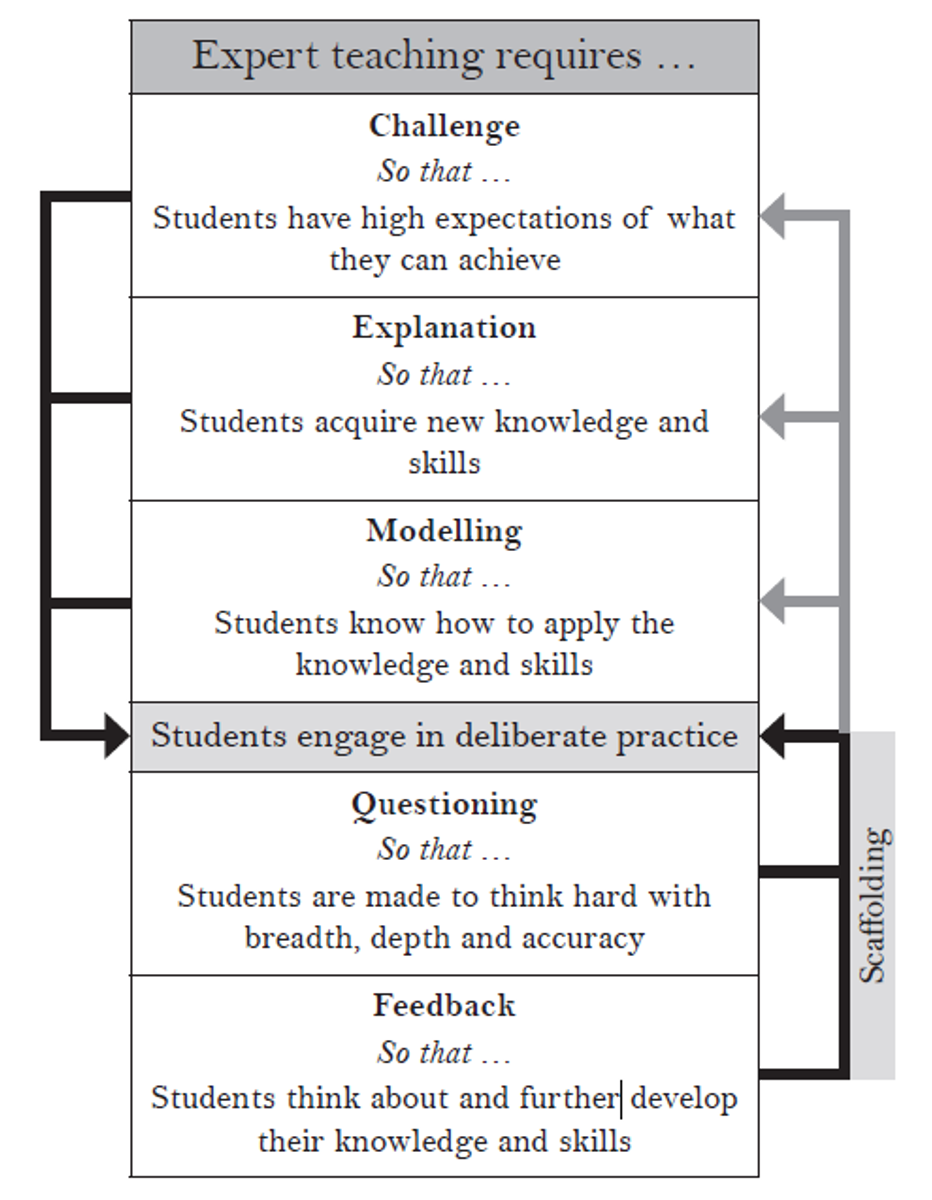 Expert teaching requires …

Challenge
So that …
Students have high expectations of what they can achieve

Explanation
So that …
Students acquire new knowledge and skills

Modelling
So that …
Students know how to apply the knowledge and skills

Students engage in deliberate practice

Questioning
So that …
Students are made to think hard with breadth, depth and accuracy

Feedback
So that …
Students think about and further develop their knowledge and skills

Scaffolding